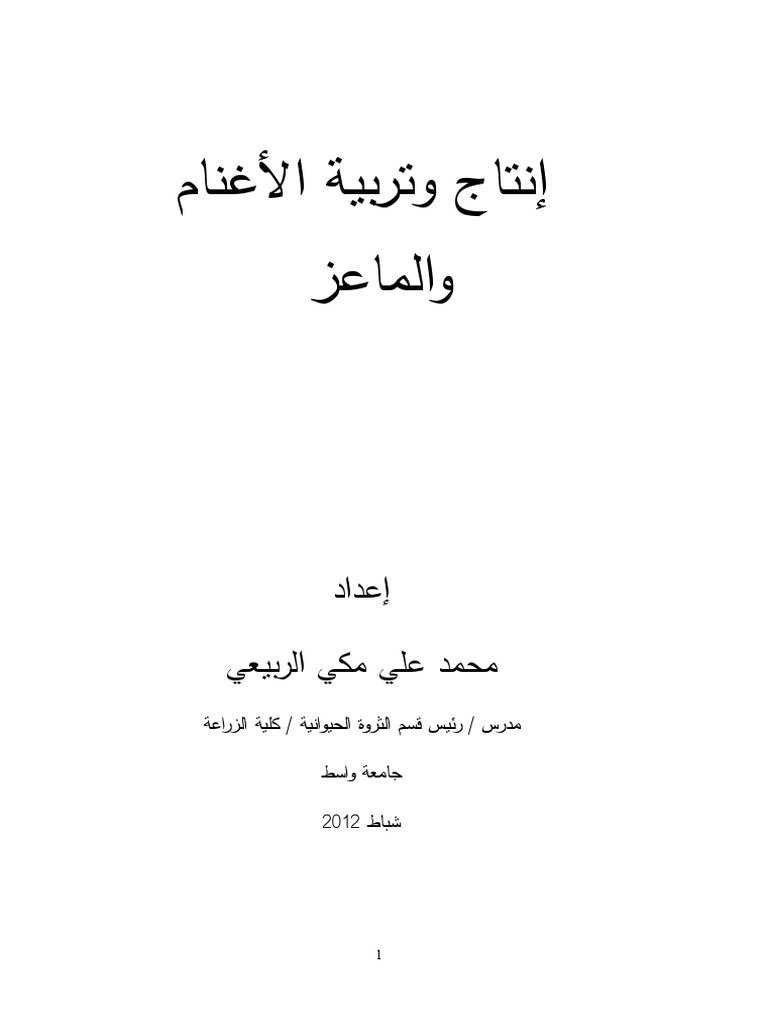 إنتاج وتربية الأغنام والماعز

إعداد

محمد علي مكي الربيعي

مدرس / رئيس قسم الثروة الحيوانية / كلية الزراعة

جامعة واسط

شباط 2012

1